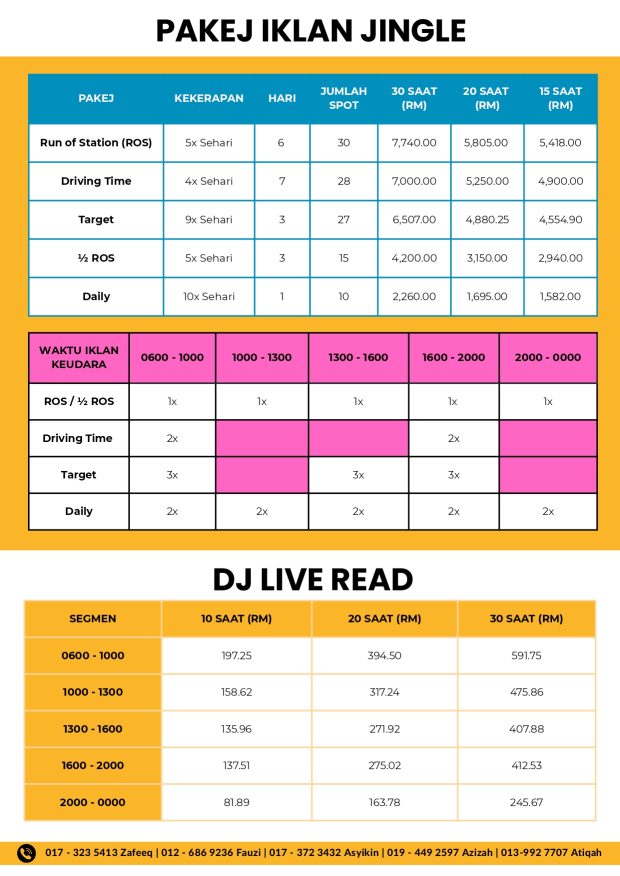 PAKEJ IKLAN JINGLE

| PAKEJ | KEKERAPAN | HARI | JUMLAH SPOT | 30 SAAT (RM) | 20 SAAT (RM) | 15 SAAT (RM) |
|---|---|---|---|---|---|---|
| Run of Station (ROS) | 5x Sehari | 6 | 30 | 7,740.00 | 5,805.00 | 5,418.00 |
| Driving Time | 4x Sehari | 7 | 28 | 7,000.00 | 5,250.00 | 4,900.00 |
| Target | 9x Sehari | 3 | 27 | 6,507.00 | 4,880.25 | 4,554.90 |
| ½ ROS | 5x Sehari | 3 | 15 | 4,200.00 | 3,150.00 | 2,940.00 |
| Daily | 10x Sehari | 1 | 10 | 2,260.00 | 1,695.00 | 1,582.00 |

| WAKTU IKLAN KEUDARA | 0600 - 1000 | 1000 - 1300 | 1300 - 1600 | 1600 - 2000 | 2000 - 0000 |
|---|---|---|---|---|---|
| ROS / ½ ROS | 1x | 1x | 1x | 1x | 1x |
| Driving Time | 2x | | | 2x | |
| Target | 3x | | 3x | 3x | |
| Daily | 2x | 2x | 2x | 2x | 2x |

DJ LIVE READ

| SEGMEN | 10 SAAT (RM) | 20 SAAT (RM) | 30 SAAT (RM) |
|---|---|---|---|
| 0600 - 1000 | 197.25 | 394.50 | 591.75 |
| 1000 - 1300 | 158.62 | 317.24 | 475.86 |
| 1300 - 1600 | 135.96 | 271.92 | 407.88 |
| 1600 - 2000 | 137.51 | 275.02 | 412.53 |
| 2000 - 0000 | 81.89 | 163.78 | 245.67 |

017 - 323 5413 Zafeeq | 012 - 686 9236 Fauzi | 017 - 372 3432 Asyikin | 019 - 449 2597 Azizah | 013-992 7707 Atiqah